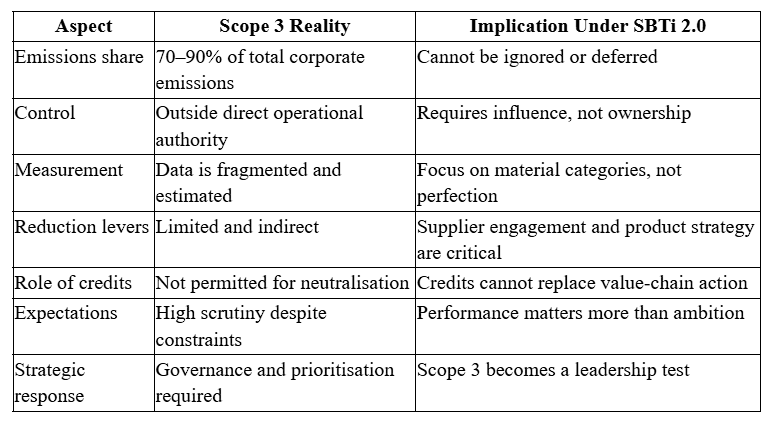 | Aspect | Scope 3 Reality | Implication Under SBTi 2.0 |
|---|---|---|
| Emissions share | 70–90% of total corporate emissions | Cannot be ignored or deferred |
| Control | Outside direct operational authority | Requires influence, not ownership |
| Measurement | Data is fragmented and estimated | Focus on material categories, not perfection |
| Reduction levers | Limited and indirect | Supplier engagement and product strategy are critical |
| Role of credits | Not permitted for neutralisation | Credits cannot replace value-chain action |
| Expectations | High scrutiny despite constraints | Performance matters more than ambition |
| Strategic response | Governance and prioritisation required | Scope 3 becomes a leadership test |